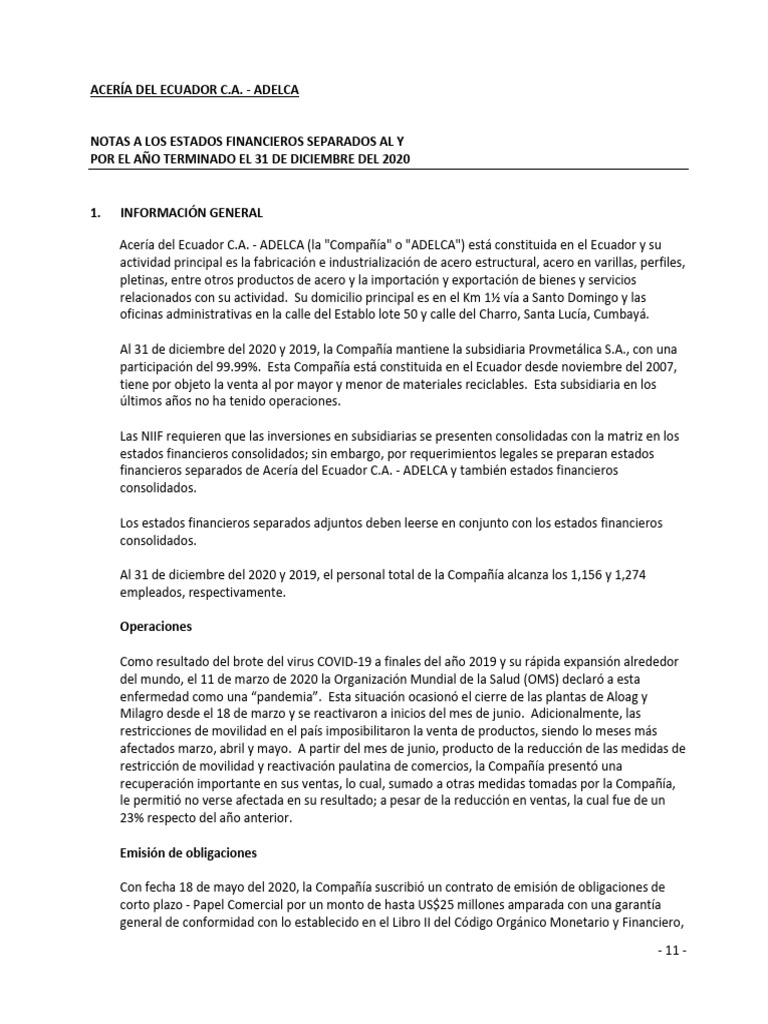 ACERÍA DEL ECUADOR C.A. - ADELCA

NOTAS A LOS ESTADOS FINANCIEROS SEPARADOS AL Y POR EL AÑO TERMINADO EL 31 DE DICIEMBRE DEL 2020

1. INFORMACIÓN GENERAL

Acería del Ecuador C.A. - ADELCA (la "Compañía" o "ADELCA") está constituida en el Ecuador y su actividad principal es la fabricación e industrialización de acero estructural, acero en varillas, perfiles, pletinas, entre otros productos de acero y la importación y exportación de bienes y servicios relacionados con su actividad. Su domicilio principal es en el Km 1½ vía a Santo Domingo y las oficinas administrativas en la calle del Establo lote 50 y calle del Charro, Santa Lucía, Cumbayá.

Al 31 de diciembre del 2020 y 2019, la Compañía mantiene la subsidiaria Provmetálica S.A., con una participación del 99.99%. Esta Compañía está constituida en el Ecuador desde noviembre del 2007, tiene por objeto la venta al por mayor y menor de materiales reciclables. Esta subsidiaria en los últimos años no ha tenido operaciones.

Las NIIF requieren que las inversiones en subsidiarias se presenten consolidadas con la matriz en los estados financieros consolidados; sin embargo, por requerimientos legales se preparan estados financieros separados de Acería del Ecuador C.A. - ADELCA y también estados financieros consolidados.

Los estados financieros separados adjuntos deben leerse en conjunto con los estados financieros consolidados.

Al 31 de diciembre del 2020 y 2019, el personal total de la Compañía alcanza los 1,156 y 1,274 empleados, respectivamente.

Operaciones

Como resultado del brote del virus COVID-19 a finales del año 2019 y su rápida expansión alrededor del mundo, el 11 de marzo de 2020 la Organización Mundial de la Salud (OMS) declaró a esta enfermedad como una “pandemia”. Esta situación ocasionó el cierre de las plantas de Aloag y Milagro desde el 18 de marzo y se reactivaron a inicios del mes de junio. Adicionalmente, las restricciones de movilidad en el país imposibilitaron la venta de productos, siendo lo meses más afectados marzo, abril y mayo. A partir del mes de junio, producto de la reducción de las medidas de restricción de movilidad y reactivación paulatina de comercios, la Compañía presentó una recuperación importante en sus ventas, lo cual, sumado a otras medidas tomadas por la Compañía, le permitió no verse afectada en su resultado; a pesar de la reducción en ventas, la cual fue de un 23% respecto del año anterior.

Emisión de obligaciones

Con fecha 18 de mayo del 2020, la Compañía suscribió un contrato de emisión de obligaciones de corto plazo - Papel Comercial por un monto de hasta US$25 millones amparada con una garantía general de conformidad con lo establecido en el Libro II del Código Orgánico Monetario y Financiero,

- 11 -